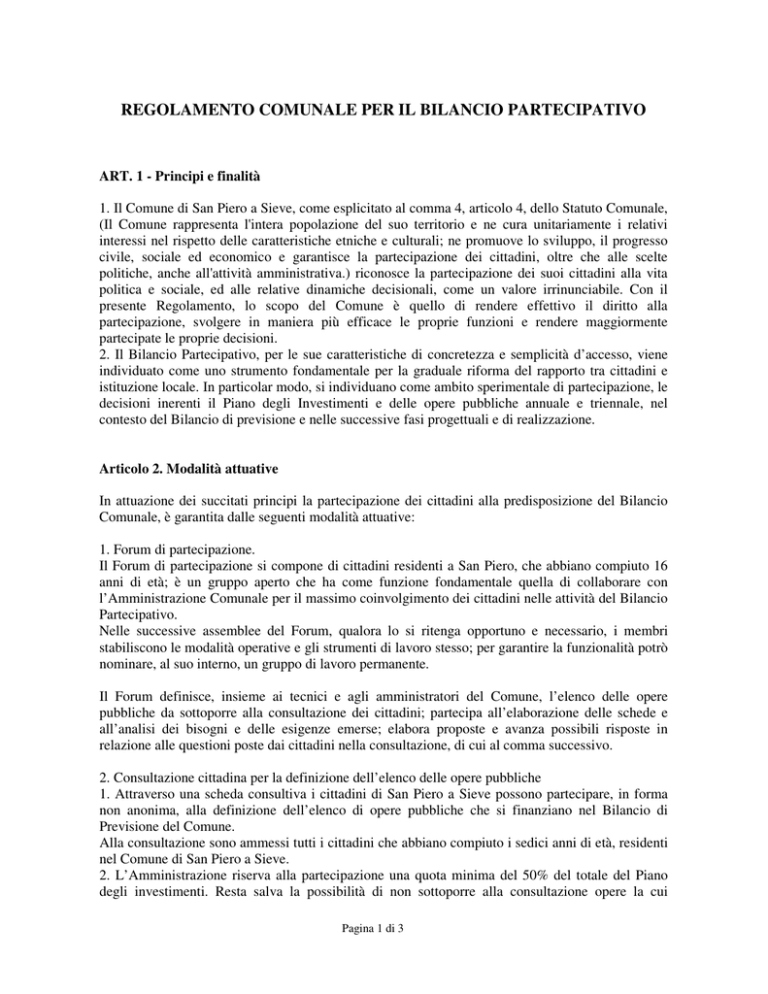 REGOLAMENTO COMUNALE PER IL BILANCIO PARTECIPATIVO

ART. 1 - Principi e finalità

1. Il Comune di San Piero a Sieve, come esplicitato al comma 4, articolo 4, dello Statuto Comunale, (Il Comune rappresenta l'intera popolazione del suo territorio e ne cura unitariamente i relativi interessi nel rispetto delle caratteristiche etniche e culturali; ne promuove lo sviluppo, il progresso civile, sociale ed economico e garantisce la partecipazione dei cittadini, oltre che alle scelte politiche, anche all'attività amministrativa.) riconosce la partecipazione dei suoi cittadini alla vita politica e sociale, ed alle relative dinamiche decisionali, come un valore irrinunciabile. Con il presente Regolamento, lo scopo del Comune è quello di rendere effettivo il diritto alla partecipazione, svolgere in maniera più efficace le proprie funzioni e rendere maggiormente partecipate le proprie decisioni.
2. Il Bilancio Partecipativo, per le sue caratteristiche di concretezza e semplicità d'accesso, viene individuato come uno strumento fondamentale per la graduale riforma del rapporto tra cittadini e istituzione locale. In particolar modo, si individuano come ambito sperimentale di partecipazione, le decisioni inerenti il Piano degli Investimenti e delle opere pubbliche annuale e triennale, nel contesto del Bilancio di previsione e nelle successive fasi progettuali e di realizzazione.

Articolo 2. Modalità attuative

In attuazione dei succitati principi la partecipazione dei cittadini alla predisposizione del Bilancio Comunale, è garantita dalle seguenti modalità attuative:

1. Forum di partecipazione.
Il Forum di partecipazione si compone di cittadini residenti a San Piero, che abbiano compiuto 16 anni di età; è un gruppo aperto che ha come funzione fondamentale quella di collaborare con l'Amministrazione Comunale per il massimo coinvolgimento dei cittadini nelle attività del Bilancio Partecipativo.
Nelle successive assemblee del Forum, qualora lo si ritenga opportuno e necessario, i membri stabiliscono le modalità operative e gli strumenti di lavoro stesso; per garantire la funzionalità potrò nominare, al suo interno, un gruppo di lavoro permanente.

Il Forum definisce, insieme ai tecnici e agli amministratori del Comune, l'elenco delle opere pubbliche da sottoporre alla consultazione dei cittadini; partecipa all'elaborazione delle schede e all'analisi dei bisogni e delle esigenze emerse; elabora proposte e avanza possibili risposte in relazione alle questioni poste dai cittadini nella consultazione, di cui al comma successivo.

2. Consultazione cittadina per la definizione dell'elenco delle opere pubbliche
1. Attraverso una scheda consultiva i cittadini di San Piero a Sieve possono partecipare, in forma non anonima, alla definizione dell'elenco di opere pubbliche che si finanziano nel Bilancio di Previsione del Comune.
Alla consultazione sono ammessi tutti i cittadini che abbiano compiuto i sedici anni di età, residenti nel Comune di San Piero a Sieve.
2. L'Amministrazione riserva alla partecipazione una quota minima del 50% del totale del Piano degli investimenti. Resta salva la possibilità di non sottoporre alla consultazione opere la cui

Pagina 1 di 3